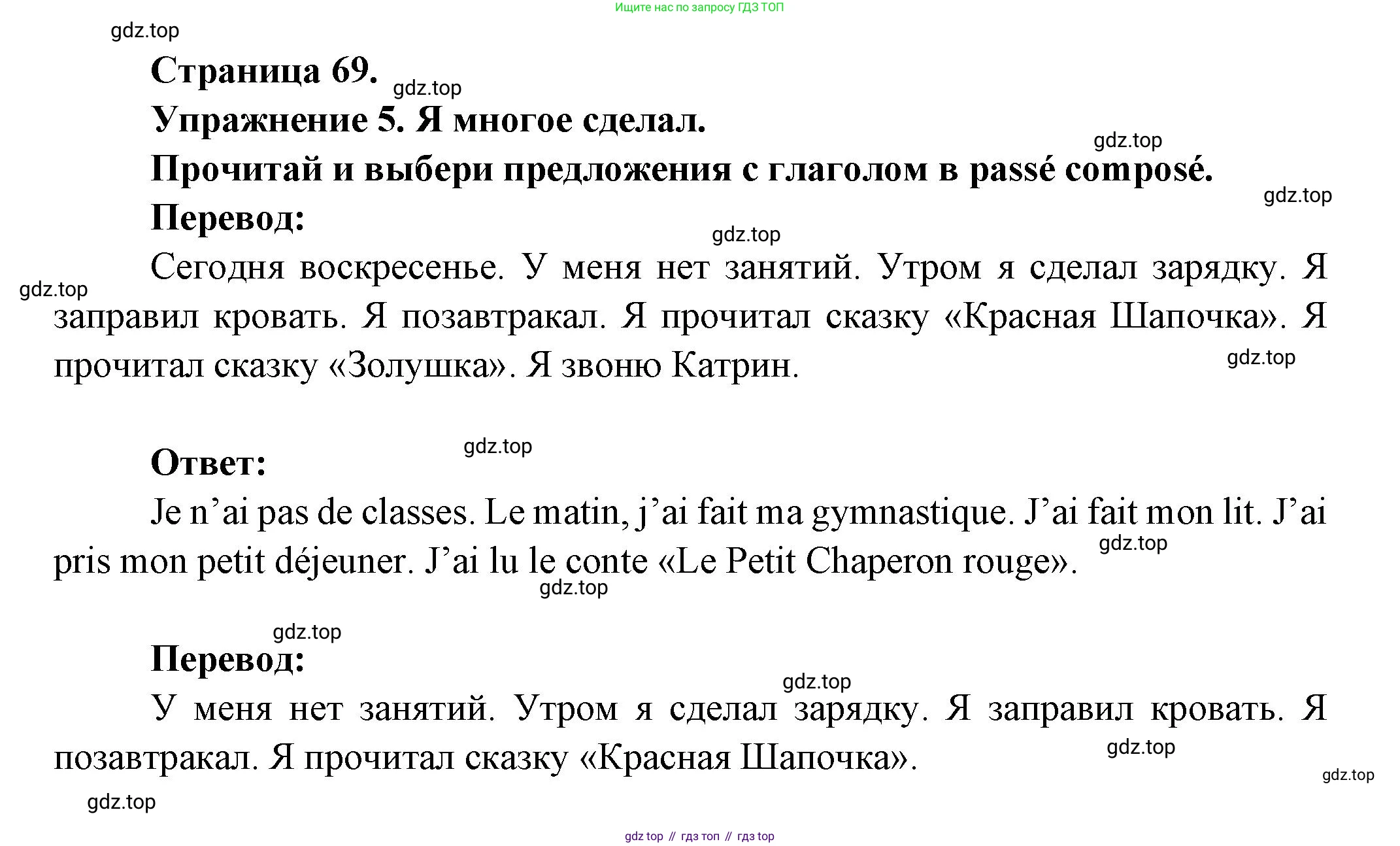 Ищите нас по запросу ГДЗ ТОП

gdz.top

Страница 69.

gdz.top

Упражнение 5. Я многое сделал.

gdz.top

Прочитай и выбери предложения с глаголом в passé composé.

gdz.top

Перевод:

gdz.top

Сегодня воскресенье. У меня нет занятий. Утром я сделал зарядку. Я заправил кровать. Я позавтракал. Я прочитал сказку «Красная Шапочка». Я прочитал сказку «Золушка». Я звоню Катрин.

gdz.top

gdz.top

gdz.top

Ответ:

Je n'ai pas de classes. Le matin, j'ai fait ma gymnastique. J'ai fait mon lit. J'ai pris mon petit déjeuner. J'ai lu le conte «Le Petit Chaperon rouge».

gdz.top

gdz.top

gdz.top

Перевод:

gdz.top

У меня нет занятий. Утром я сделал зарядку. Я заправил кровать. Я позавтракал. Я прочитал сказку «Красная Шапочка».

gdz.top

gdz.top

gdz.top

gdz top // гдз топ // гдз top